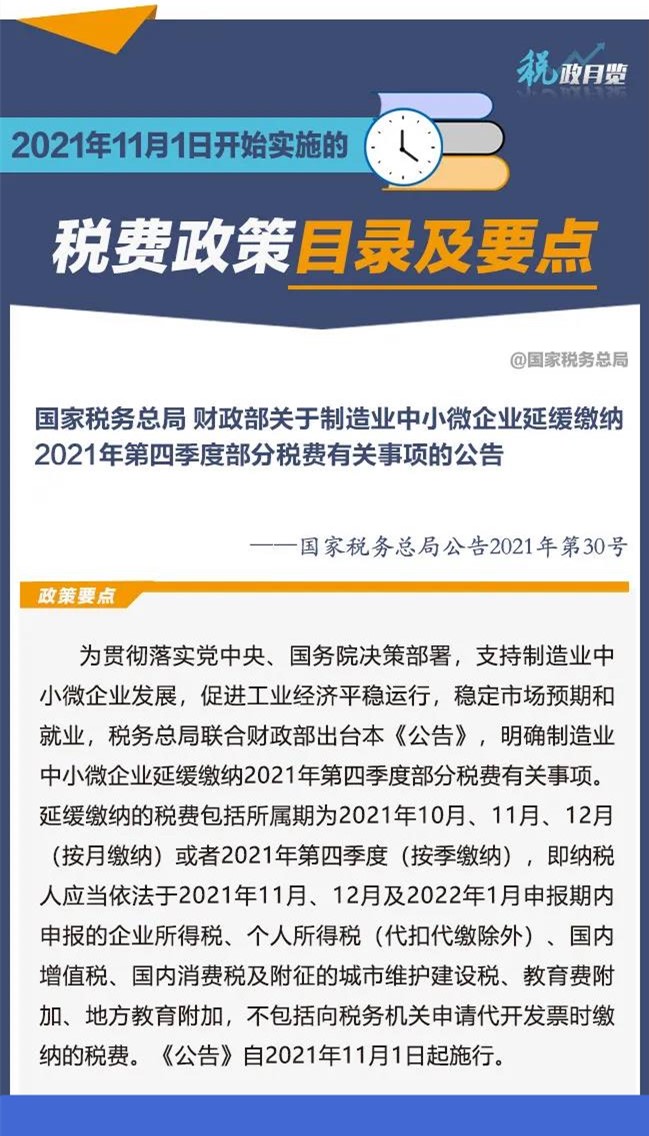 税政月览

2021年11月1日开始实施的

税费政策目录及要点

@国家税务总局

国家税务总局 财政部关于制造业中小微企业延缓缴纳2021年第四季度部分税费有关事项的公告

——国家税务总局公告2021年第30号

政策要点

为贯彻落实党中央、国务院决策部署，支持制造业中小微企业发展，促进工业经济平稳运行，稳定市场预期和就业，税务总局联合财政部出台本《公告》，明确制造业中小微企业延缓缴纳2021年第四季度部分税费有关事项。延缓缴纳的税费包括所属期为2021年10月、11月、12月（按月缴纳）或者2021年第四季度（按季缴纳），即纳税人应当依法于2021年11月、12月及2022年1月申报期内申报的企业所得税、个人所得税（代扣代缴除外）、国内增值税、国内消费税及附征的城市维护建设税、教育费附加、地方教育附加，不包括向税务机关申请代开发票时缴纳的税费。《公告》自2021年11月1日起施行。